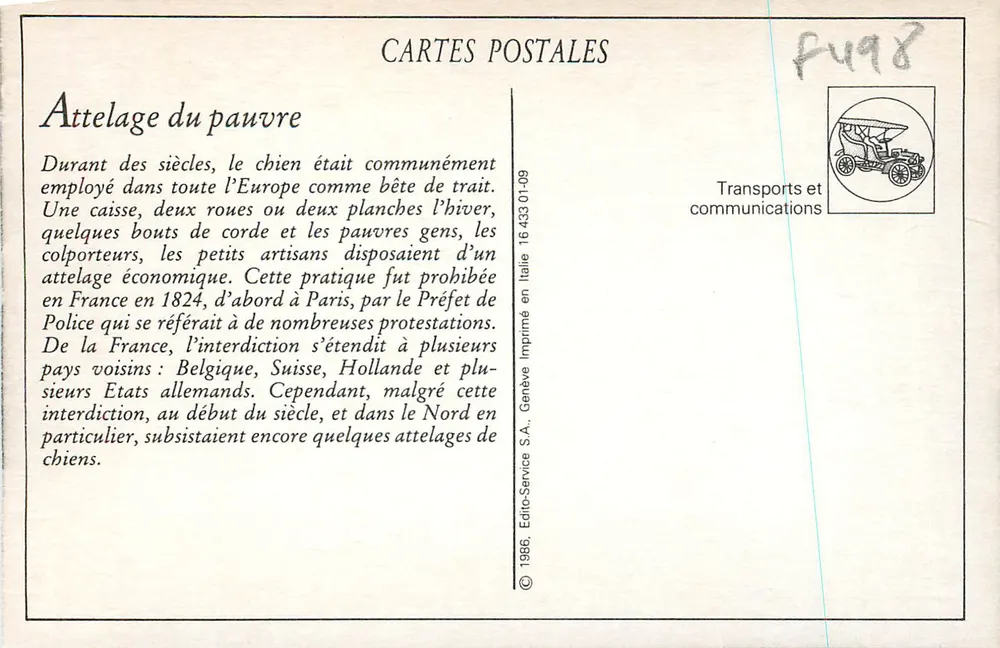 CARTES POSTALES

F498

Attelage du pauvre

Durant des siècles, le chien était communément employé dans toute l'Europe comme bête de trait. Une caisse, deux roues ou deux planches l'hiver, quelques bouts de corde et les pauvres gens, les colporteurs, les petits artisans disposaient d'un attelage économique. Cette pratique fut prohibée en France en 1824, d'abord à Paris, par le Préfet de Police qui se référait à de nombreuses protestations. De la France, l'interdiction s'étendit à plusieurs pays voisins : Belgique, Suisse, Hollande et plusieurs Etats allemands. Cependant, malgré cette interdiction, au début du siècle, et dans le Nord en particulier, subsistaient encore quelques attelages de chiens.

© 1986, Edito-Service S.A., Genève Imprimé en Italie 16 433 01-09

Transports et communications